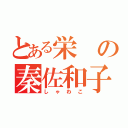 とある栄の
秦佐和子
しゃわこ